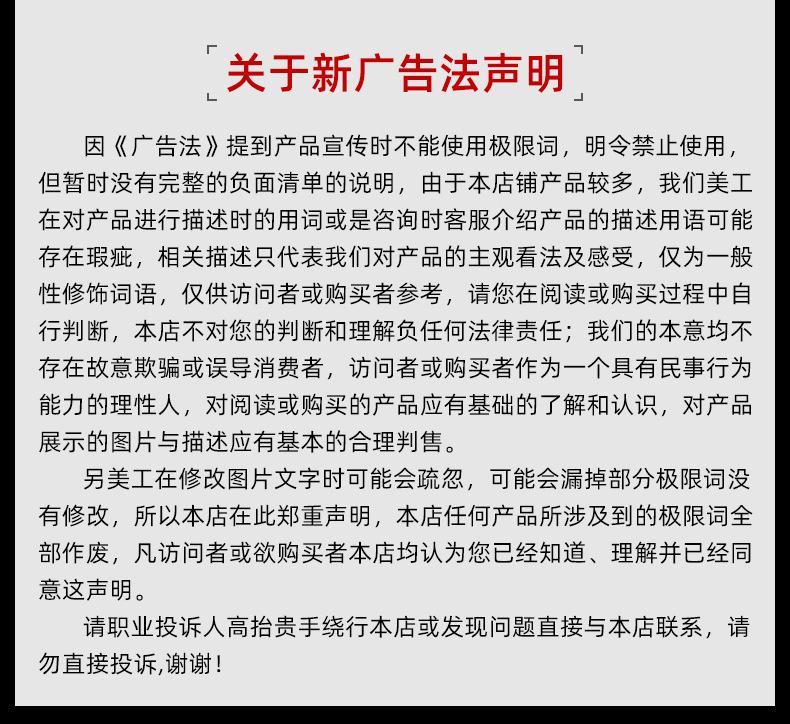 关于新广告法声明

因《广告法》提到产品宣传时不能使用极限词，明令禁止使用，但暂时没有完整的负面清单的说明，由于本店铺产品较多，我们美工在对产品进行描述时的用词或是咨询时客服介绍产品的描述用语可能存在瑕疵，相关描述只代表我们对产品的主观看法及感受，仅为一般性修饰词语，仅供访问者或购买者参考，请您在阅读或购买过程中自行判断，本店不对您的判断和理解负任何法律责任；我们的本意均不存在故意欺骗或误导消费者，访问者或购买者作为一个具有民事行为能力的理性人，对阅读或购买的产品应有基础的了解和认识，对产品展示的图片与描述应有基本的合理判售。

另美工在修改图片文字时可能会疏忽，可能会漏掉部分极限词没有修改，所以本店在此郑重声明，本店任何产品所涉及到的极限词全部作废，凡访问者或欲购买者本店均认为您已经知道、理解并已经同意这声明。

请职业投诉人高抬贵手绕行本店或发现问题直接与本店联系，请勿直接投诉,谢谢！